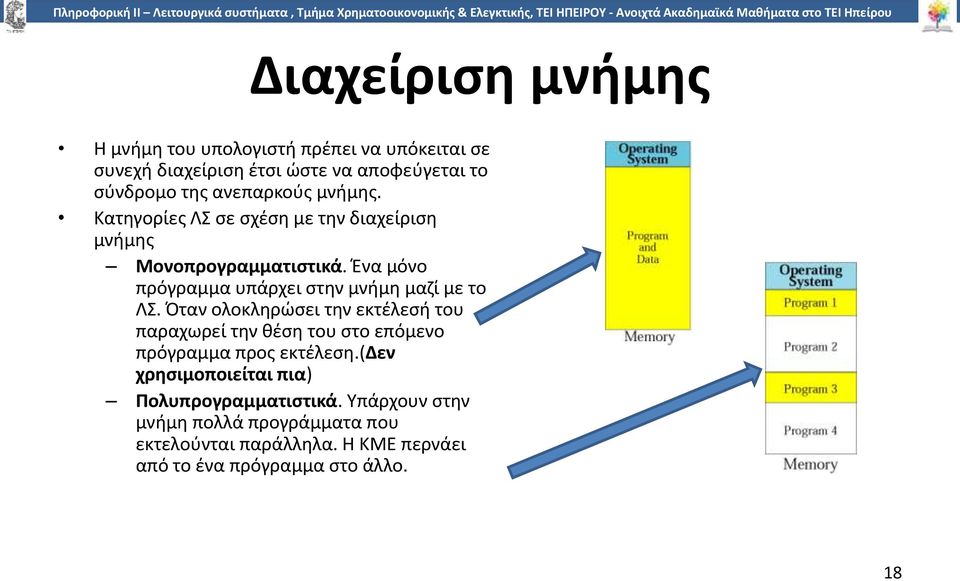 Πληροφορική ΙΙ – Λειτουργικά συστήματα , Τμήμα Χρηματοοικονομικής & Ελεγκτικής, ΤΕΙ ΗΠΕΙΡΟΥ - Ανοιχτά Ακαδημαϊκά Μαθήματα στο ΤΕΙ Ηπείρου

Διαχείριση μνήμης

• Η μνήμη του υπολογιστή πρέπει να υπόκειται σε συνεχή διαχείριση έτσι ώστε να αποφεύγεται το σύνδρομο της ανεπαρκούς μνήμης.

• Κατηγορίες ΛΣ σε σχέση με την διαχείριση μνήμης

– Μονοπρογραμματιστικά. Ένα μόνο πρόγραμμα υπάρχει στην μνήμη μαζί με το ΛΣ. Όταν ολοκληρώσει την εκτέλεσή του παραχωρεί την θέση του στο επόμενο πρόγραμμα προς εκτέλεση.(Δεν χρησιμοποιείται πια)

– Πολυπρογραμματιστικά. Υπάρχουν στην μνήμη πολλά προγράμματα που εκτελούνται παράλληλα. Η ΚΜΕ περνάει από το ένα πρόγραμμα στο άλλο.

Operating System
Program and Data
Memory

Operating System
Program 1
Program 2
Program 3
Program 4
Memory

18